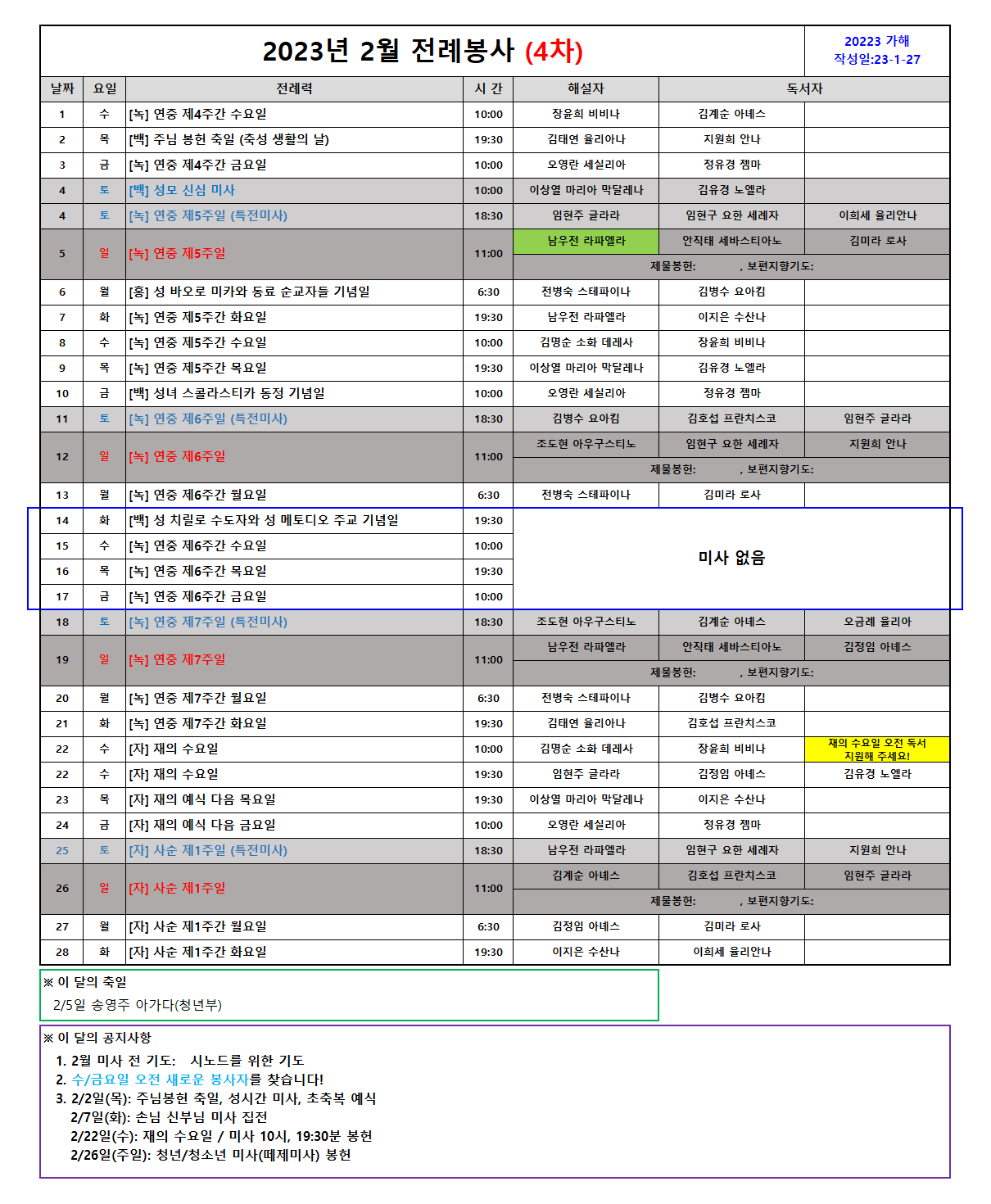 2023년 2월 전례봉사 (4차)

20223 가해
작성일:23-1-27

| 날짜 | 요일 | 전례력 | 시 간 | 해설자 | 독서자 | |
|---|---|---|---|---|---|---|
| 1 | 수 | [녹] 연중 제4주간 수요일 | 10:00 | 장윤희 비비나 | 김계순 아녜스 | |
| 2 | 목 | [백] 주님 봉헌 축일 (축성 생활의 날) | 19:30 | 김태연 율리아나 | 지원희 안나 | |
| 3 | 금 | [녹] 연중 제4주간 금요일 | 10:00 | 오영란 세실리아 | 정유경 젬마 | |
| 4 | 토 | [백] 성모 신심 미사 | 10:00 | 이상열 마리아 막달레나 | 김유경 노엘라 | |
| 4 | 토 | [녹] 연중 제5주일 (특전미사) | 18:30 | 임현주 글라라 | 임현구 요한 세례자 | 이희세 율리안나 |
| 5 | 일 | [녹] 연중 제5주일 | 11:00 | 남우전 라파엘라 | 안직태 세바스티아노 | 김미라 로사 |
| | | | | 제물봉헌: , 보편지향기도: | | |
| 6 | 월 | [홍] 성 바오로 미키와 동료 순교자들 기념일 | 6:30 | 전병숙 스테파이나 | 김병수 요아킴 | |
| 7 | 화 | [녹] 연중 제5주간 화요일 | 19:30 | 남우전 라파엘라 | 이지은 수산나 | |
| 8 | 수 | [녹] 연중 제5주간 수요일 | 10:00 | 김명순 소화 데레사 | 장윤희 비비나 | |
| 9 | 목 | [녹] 연중 제5주간 목요일 | 19:30 | 이상열 마리아 막달레나 | 김유경 노엘라 | |
| 10 | 금 | [백] 성녀 스콜라스티카 동정 기념일 | 10:00 | 오영란 세실리아 | 정유경 젬마 | |
| 11 | 토 | [녹] 연중 제6주일 (특전미사) | 18:30 | 김병수 요아킴 | 김호섭 프란치스코 | 임현주 글라라 |
| 12 | 일 | [녹] 연중 제6주일 | 11:00 | 조도현 아우구스티노 | 임현구 요한 세례자 | 지원희 안나 |
| | | | | 제물봉헌: , 보편지향기도: | | |
| 13 | 월 | [녹] 연중 제6주간 월요일 | 6:30 | 전병숙 스테파이나 | 김미라 로사 | |
| 14 | 화 | [백] 성 치릴로 수도자와 성 메토디오 주교 기념일 | 19:30 | 미사 없음 | | |
| 15 | 수 | [녹] 연중 제6주간 수요일 | 10:00 | | | |
| 16 | 목 | [녹] 연중 제6주간 목요일 | 19:30 | | | |
| 17 | 금 | [녹] 연중 제6주간 금요일 | 10:00 | | | |
| 18 | 토 | [녹] 연중 제7주일 (특전미사) | 18:30 | 조도현 아우구스티노 | 김계순 아녜스 | 오금례 율리아 |
| 19 | 일 | [녹] 연중 제7주일 | 11:00 | 남우전 라파엘라 | 안직태 세바스티아노 | 김정임 아녜스 |
| | | | | 제물봉헌: , 보편지향기도: | | |
| 20 | 월 | [녹] 연중 제7주간 월요일 | 6:30 | 전병숙 스테파이나 | 김병수 요아킴 | |
| 21 | 화 | [녹] 연중 제7주간 화요일 | 19:30 | 김태연 율리아나 | 김호섭 프란치스코 | |
| 22 | 수 | [자] 재의 수요일 | 10:00 | 김명순 소화 데레사 | 장윤희 비비나 | 재의 수요일 오전 독서 지원해 주세요! |
| 22 | 수 | [자] 재의 수요일 | 19:30 | 임현주 글라라 | 김정임 아녜스 | 김유경 노엘라 |
| 23 | 목 | [자] 재의 예식 다음 목요일 | 19:30 | 이상열 마리아 막달레나 | 이지은 수산나 | |
| 24 | 금 | [자] 재의 예식 다음 금요일 | 10:00 | 오영란 세실리아 | 정유경 젬마 | |
| 25 | 토 | [자] 사순 제1주일 (특전미사) | 18:30 | 남우전 라파엘라 | 임현구 요한 세례자 | 지원희 안나 |
| 26 | 일 | [자] 사순 제1주일 | 11:00 | 김계순 아녜스 | 김호섭 프란치스코 | 임현주 글라라 |
| | | | | 제물봉헌: , 보편지향기도: | | |
| 27 | 월 | [자] 사순 제1주간 월요일 | 6:30 | 김정임 아녜스 | 김미라 로사 | |
| 28 | 화 | [자] 사순 제1주간 화요일 | 19:30 | 이지은 수산나 | 이희세 율리안나 | |

※ 이 달의 축일
2/5일 송영주 아가다(청년부)

※ 이 달의 공지사항
1. 2월 미사 전 기도: 시노드를 위한 기도
2. 수/금요일 오전 새로운 봉사자를 찾습니다!
3. 2/2일(목): 주님봉헌 축일, 성시간 미사, 초축복 예식
2/7일(화): 손님 신부님 미사 집전
2/22일(수): 재의 수요일 / 미사 10시, 19:30분 봉헌
2/26일(주일): 청년/청소년 미사(떼제미사) 봉헌